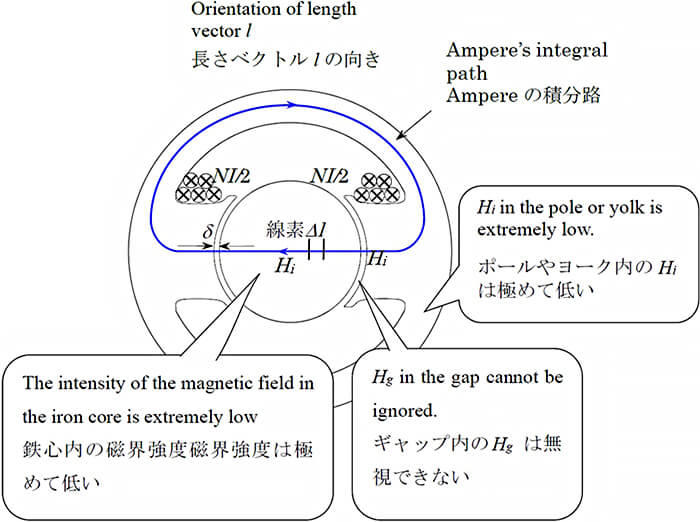 Orientation of length vector $l$
長さベクトル $l$ の向き

Ampere's integral path
Ampere の積分路

$NI/2$

$NI/2$

$\delta$

線素 $\Delta l$

$H_i$

$H_i$

$H_i$ in the pole or yolk is extremely low.
ポールやヨーク内の $H_i$ は極めて低い

The intensity of the magnetic field in the iron core is extremely low
鉄心内の磁界強度磁界強度は極めて低い

$H_g$ in the gap cannot be ignored.
ギャップ内の $H_g$ は無視できない